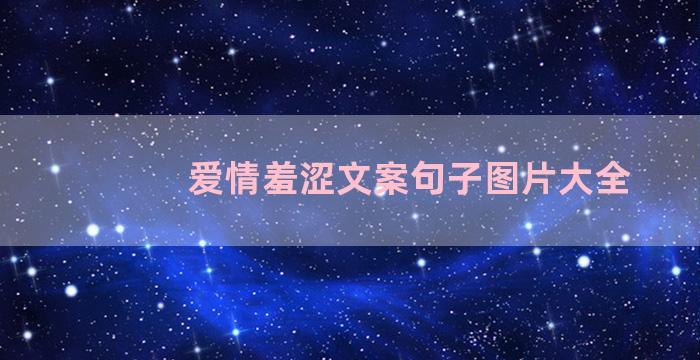 爱情羞涩文案句子图片大全